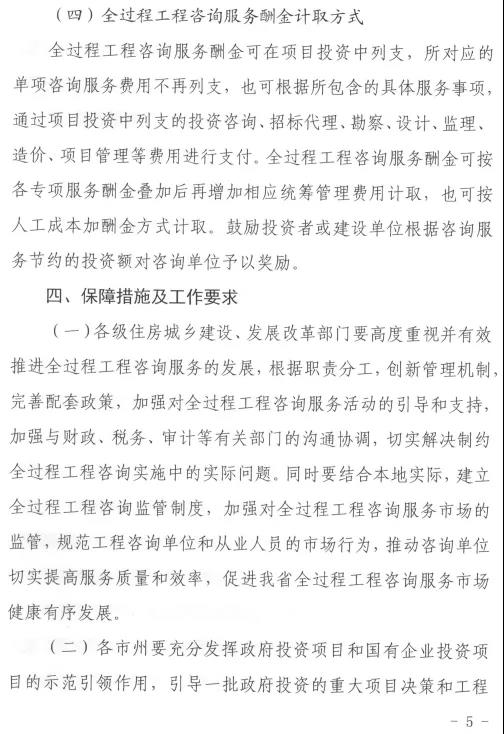 （四）全过程工程咨询服务酬金计取方式

全过程工程咨询服务酬金可在项目投资中列支，所对应的单项咨询服务费用不再列支，也可根据所包含的具体服务事项，通过项目投资中列支的投资咨询、招标代理、勘察、设计、监理、造价、项目管理等费用进行支付。全过程工程咨询服务酬金可按各专项服务酬金叠加后再增加相应统筹管理费用计取，也可按人工成本加酬金方式计取。鼓励投资者或建设单位根据咨询服务节约的投资额对咨询单位予以奖励。

四、保障措施及工作要求

（一）各级住房城乡建设、发展改革部门要高度重视并有效推进全过程工程咨询服务的发展，根据职责分工，创新管理机制，完善配套政策，加强对全过程工程咨询服务活动的引导和支持，加强与财政、税务、审计等有关部门的沟通协调，切实解决制约全过程工程咨询实施中的实际问题。同时要结合本地实际，建立全过程工程咨询监管制度，加强对全过程工程咨询服务市场的监管，规范工程咨询单位和从业人员的市场行为，推动咨询单位切实提高服务质量和效率，促进我省全过程工程咨询服务市场健康有序发展。

（二）各市州要充分发挥政府投资项目和国有企业投资项目的示范引领作用，引导一批政府投资的重大项目决策和工程

- 5 -